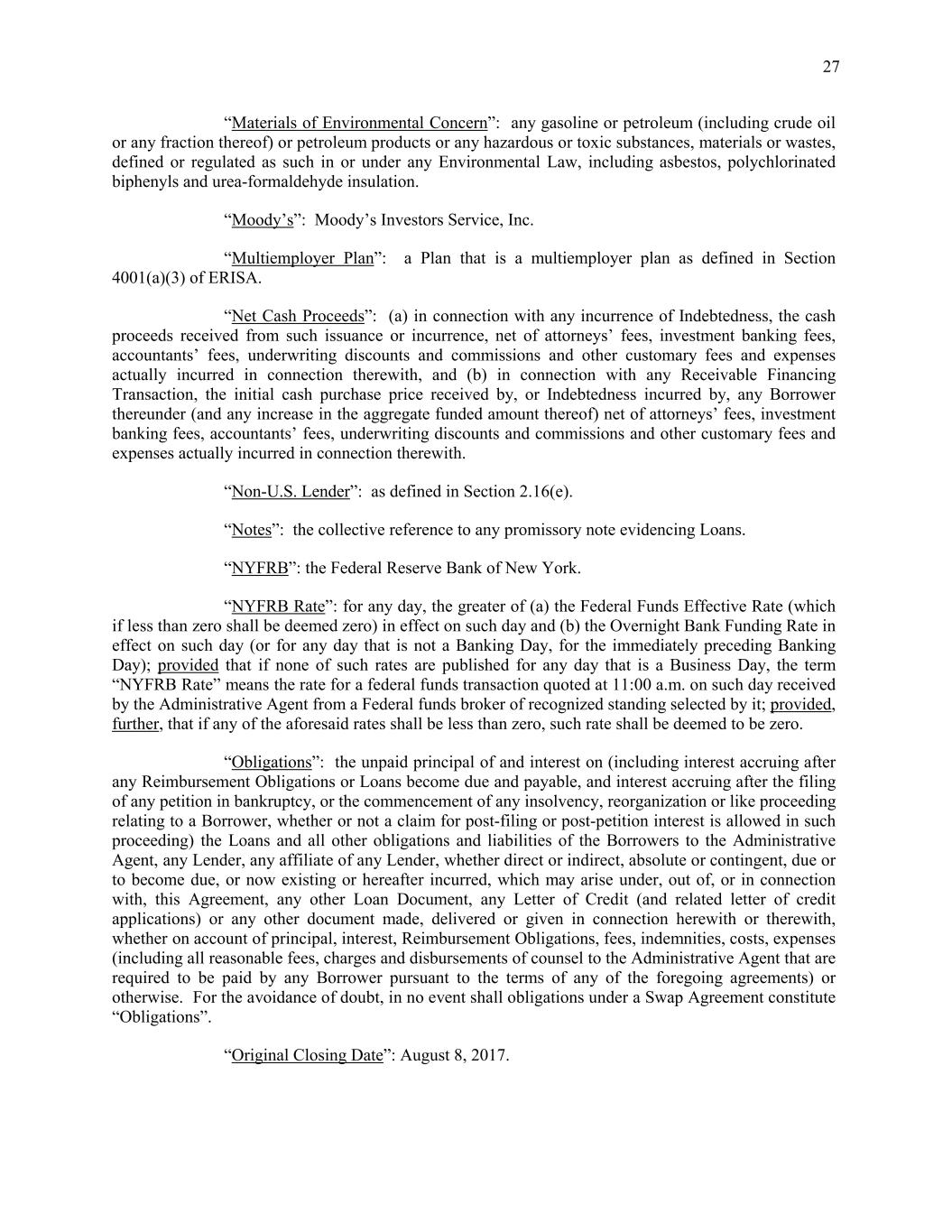 27

“Materials of Environmental Concern”: any gasoline or petroleum (including crude oil or any fraction thereof) or petroleum products or any hazardous or toxic substances, materials or wastes, defined or regulated as such in or under any Environmental Law, including asbestos, polychlorinated biphenyls and urea-formaldehyde insulation.

“Moody’s”: Moody’s Investors Service, Inc.

“Multiemployer Plan”: a Plan that is a multiemployer plan as defined in Section 4001(a)(3) of ERISA.

“Net Cash Proceeds”: (a) in connection with any incurrence of Indebtedness, the cash proceeds received from such issuance or incurrence, net of attorneys’ fees, investment banking fees, accountants’ fees, underwriting discounts and commissions and other customary fees and expenses actually incurred in connection therewith, and (b) in connection with any Receivable Financing Transaction, the initial cash purchase price received by, or Indebtedness incurred by, any Borrower thereunder (and any increase in the aggregate funded amount thereof) net of attorneys’ fees, investment banking fees, accountants’ fees, underwriting discounts and commissions and other customary fees and expenses actually incurred in connection therewith.

“Non-U.S. Lender”: as defined in Section 2.16(e).

“Notes”: the collective reference to any promissory note evidencing Loans.

“NYFRB”: the Federal Reserve Bank of New York.

“NYFRB Rate”: for any day, the greater of (a) the Federal Funds Effective Rate (which if less than zero shall be deemed zero) in effect on such day and (b) the Overnight Bank Funding Rate in effect on such day (or for any day that is not a Banking Day, for the immediately preceding Banking Day); provided that if none of such rates are published for any day that is a Business Day, the term “NYFRB Rate” means the rate for a federal funds transaction quoted at 11:00 a.m. on such day received by the Administrative Agent from a Federal funds broker of recognized standing selected by it; provided, further, that if any of the aforesaid rates shall be less than zero, such rate shall be deemed to be zero.

“Obligations”: the unpaid principal of and interest on (including interest accruing after any Reimbursement Obligations or Loans become due and payable, and interest accruing after the filing of any petition in bankruptcy, or the commencement of any insolvency, reorganization or like proceeding relating to a Borrower, whether or not a claim for post-filing or post-petition interest is allowed in such proceeding) the Loans and all other obligations and liabilities of the Borrowers to the Administrative Agent, any Lender, any affiliate of any Lender, whether direct or indirect, absolute or contingent, due or to become due, or now existing or hereafter incurred, which may arise under, out of, or in connection with, this Agreement, any other Loan Document, any Letter of Credit (and related letter of credit applications) or any other document made, delivered or given in connection herewith or therewith, whether on account of principal, interest, Reimbursement Obligations, fees, indemnities, costs, expenses (including all reasonable fees, charges and disbursements of counsel to the Administrative Agent that are required to be paid by any Borrower pursuant to the terms of any of the foregoing agreements) or otherwise. For the avoidance of doubt, in no event shall obligations under a Swap Agreement constitute “Obligations”.

“Original Closing Date”: August 8, 2017.